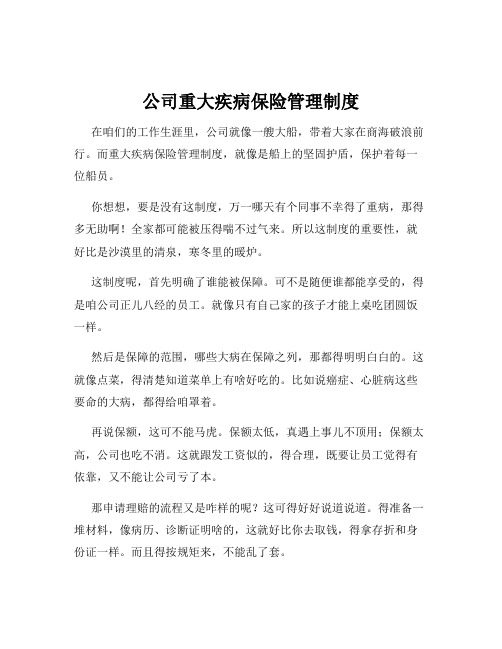 公司重大疾病保险管理制度

在咱们的工作生涯里，公司就像一艘大船，带着大家在商海破浪前行。而重大疾病保险管理制度，就像是船上的坚固护盾，保护着每一位船员。

你想想，要是没有这制度，万一哪天有个同事不幸得了重病，那得多无助啊！全家都可能被压得喘不过气来。所以这制度的重要性，就好比是沙漠里的清泉，寒冬里的暖炉。

这制度呢，首先明确了谁能被保障。可不是随便谁都能享受的，得是咱公司正儿八经的员工。就像只有自己家的孩子才能上桌吃团圆饭一样。

然后是保障的范围，哪些大病在保障之列，那都得明明白白的。这就像点菜，得清楚知道菜单上有啥好吃的。比如说癌症、心脏病这些要命的大病，都得给咱罩着。

再说保额，这可不能马虎。保额太低，真遇上事儿不顶用；保额太高，公司也吃不消。这就跟发工资似的，得合理，既要让员工觉得有依靠，又不能让公司亏了本。

那申请理赔的流程又是咋样的呢？这可得好好说道说道。得准备一堆材料，像病历、诊断证明啥的，这就好比你去取钱，得拿存折和身份证一样。而且得按规矩来，不能乱了套。